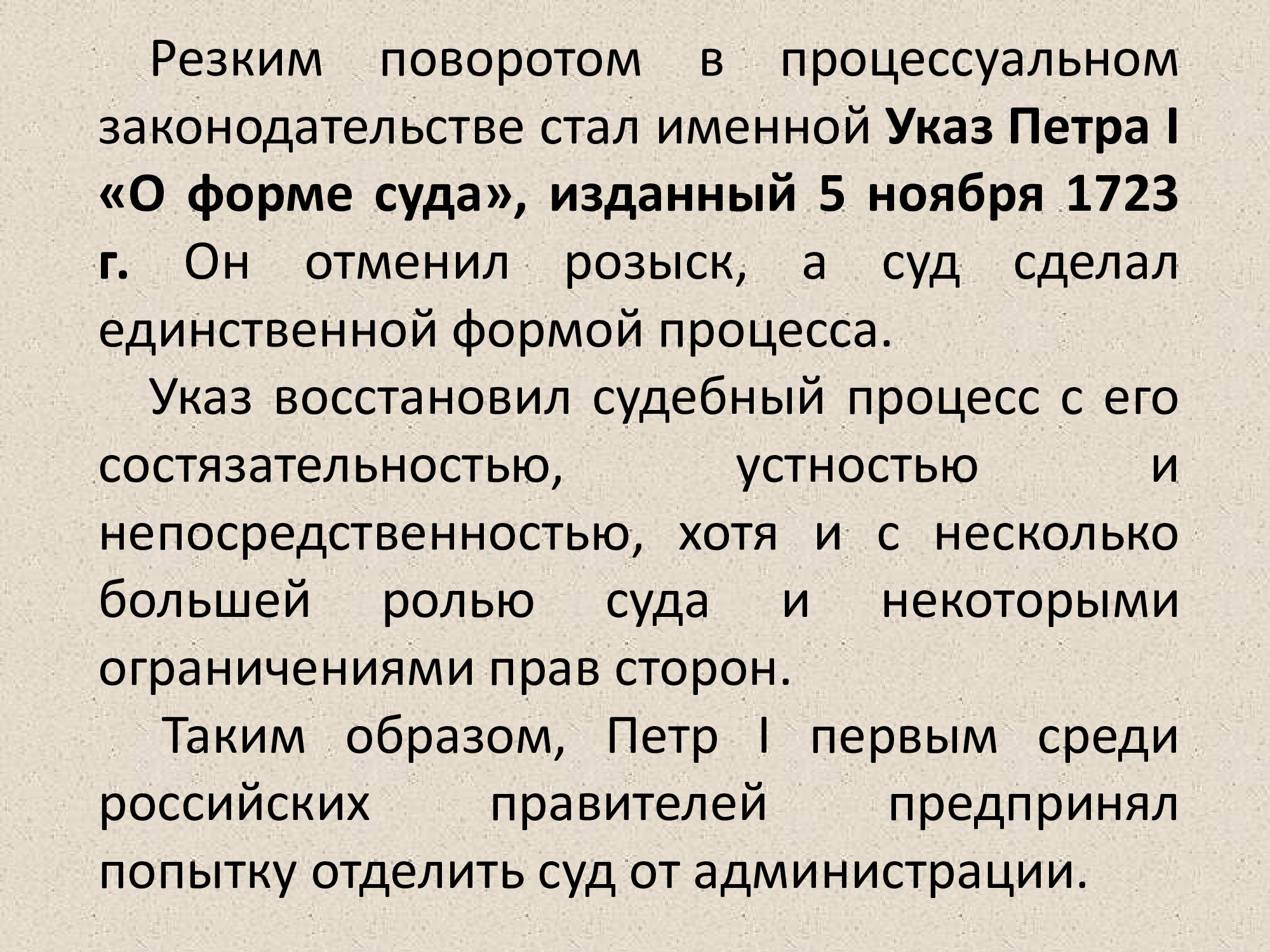 Резким поворотом в процессуальном законодательстве стал именной Указ Петра I «О форме суда», изданный 5 ноября 1723 г. Он отменил розыск, а суд сделал единственной формой процесса.

Указ восстановил судебный процесс с его состязательностью, устностью и непосредственностью, хотя и с несколько большей ролью суда и некоторыми ограничениями прав сторон.

Таким образом, Петр I первым среди российских правителей предпринял попытку отделить суд от администрации.